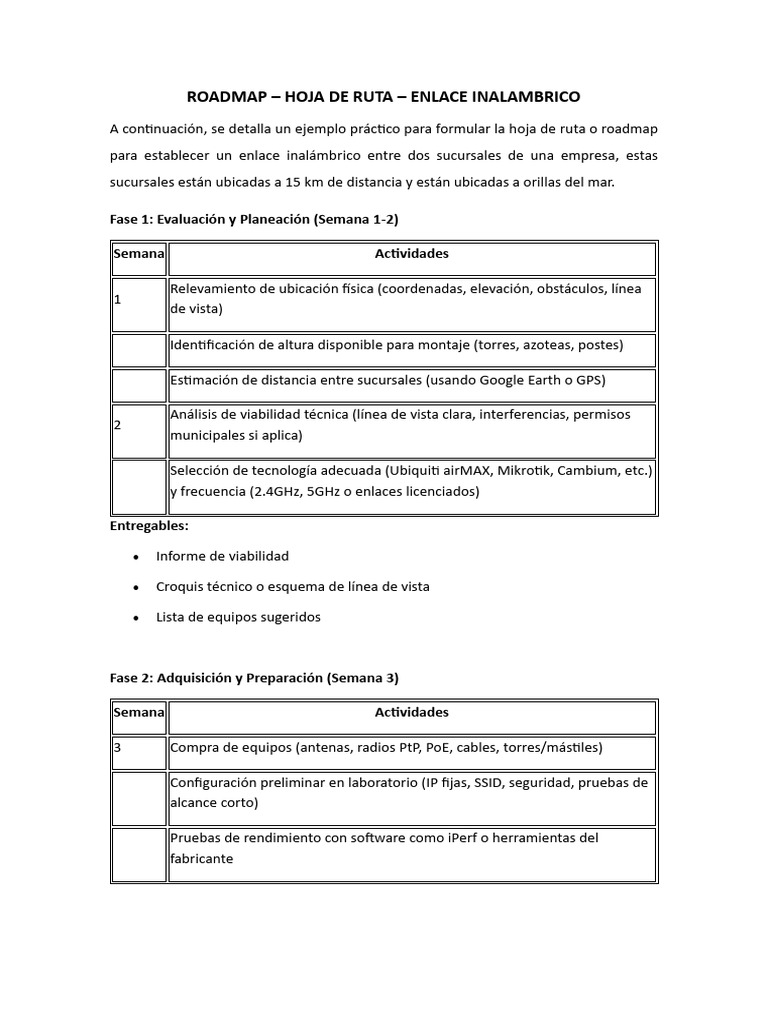 ROADMAP – HOJA DE RUTA – ENLACE INALAMBRICO

A continuación, se detalla un ejemplo práctico para formular la hoja de ruta o roadmap para establecer un enlace inalámbrico entre dos sucursales de una empresa, estas sucursales están ubicadas a 15 km de distancia y están ubicadas a orillas del mar.

Fase 1: Evaluación y Planeación (Semana 1-2)

| Semana | Actividades |
|---|---|
| 1 | Relevamiento de ubicación física (coordenadas, elevación, obstáculos, línea de vista) |
| | Identificación de altura disponible para montaje (torres, azoteas, postes) |
| | Estimación de distancia entre sucursales (usando Google Earth o GPS) |
| 2 | Análisis de viabilidad técnica (línea de vista clara, interferencias, permisos municipales si aplica) |
| | Selección de tecnología adecuada (Ubiquiti airMAX, Mikrotik, Cambium, etc.) y frecuencia (2.4GHz, 5GHz o enlaces licenciados) |

Entregables:

• Informe de viabilidad
• Croquis técnico o esquema de línea de vista
• Lista de equipos sugeridos

Fase 2: Adquisición y Preparación (Semana 3)

| Semana | Actividades |
|---|---|
| 3 | Compra de equipos (antenas, radios PtP, PoE, cables, torres/mástiles) |
| | Configuración preliminar en laboratorio (IP fijas, SSID, seguridad, pruebas de alcance corto) |
| | Pruebas de rendimiento con software como iPerf o herramientas del fabricante |